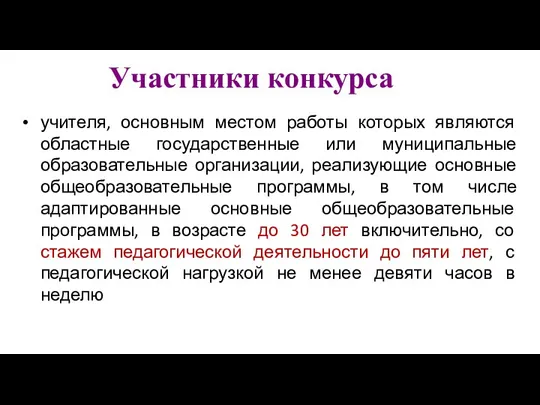 Участники конкурса

• учителя, основным местом работы которых являются областные государственные или муниципальные образовательные организации, реализующие основные общеобразовательные программы, в том числе адаптированные основные общеобразовательные программы, в возрасте до 30 лет включительно, со стажем педагогической деятельности до пяти лет, с педагогической нагрузкой не менее девяти часов в неделю